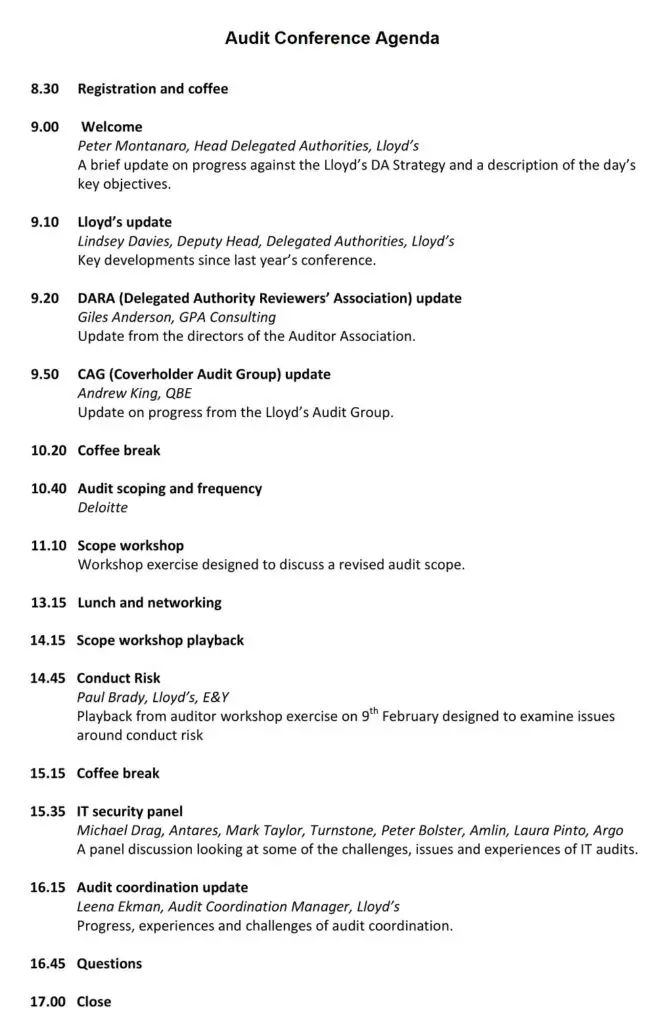 Audit Conference Agenda

8.30 Registration and coffee

9.00 Welcome
Peter Montanaro, Head Delegated Authorities, Lloyd's
A brief update on progress against the Lloyd's DA Strategy and a description of the day's key objectives.

9.10 Lloyd's update
Lindsey Davies, Deputy Head, Delegated Authorities, Lloyd's
Key developments since last year's conference.

9.20 DARA (Delegated Authority Reviewers' Association) update
Giles Anderson, GPA Consulting
Update from the directors of the Auditor Association.

9.50 CAG (Coverholder Audit Group) update
Andrew King, QBE
Update on progress from the Lloyd's Audit Group.

10.20 Coffee break

10.40 Audit scoping and frequency
Deloitte

11.10 Scope workshop
Workshop exercise designed to discuss a revised audit scope.

13.15 Lunch and networking

14.15 Scope workshop playback

14.45 Conduct Risk
Paul Brady, Lloyd's, E&Y
Playback from auditor workshop exercise on 9$^{th}$ February designed to examine issues around conduct risk

15.15 Coffee break

15.35 IT security panel
Michael Drag, Antares, Mark Taylor, Turnstone, Peter Bolster, Amlin, Laura Pinto, Argo
A panel discussion looking at some of the challenges, issues and experiences of IT audits.

16.15 Audit coordination update
Leena Ekman, Audit Coordination Manager, Lloyd's
Progress, experiences and challenges of audit coordination.

16.45 Questions

17.00 Close